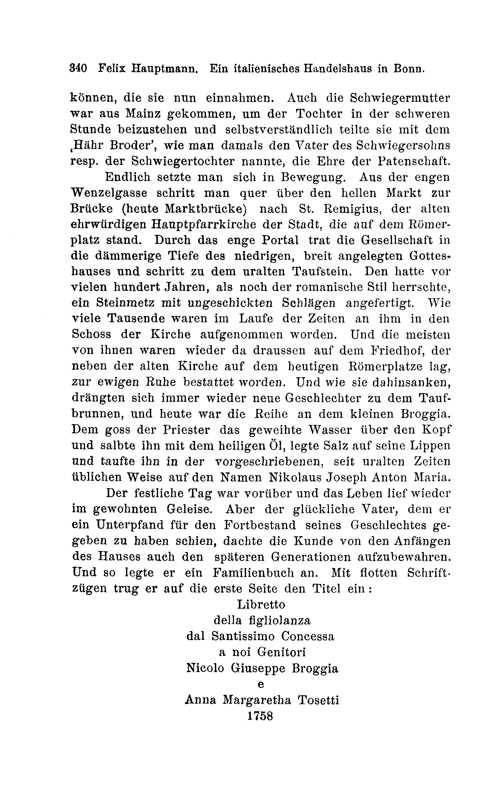 340 Felix Hauptmann. Ein italienisches Handelshaus in Bonn.

können, die sie nun einnahmen. Auch die Schwiegermutter war aus Mainz gekommen, um der Tochter in der schweren Stunde beizustehen und selbstverständlich teilte sie mit dem ‚Hähr Broder', wie man damals den Vater des Schwiegersohns resp. der Schwiegertochter nannte, die Ehre der Patenschaft.

Endlich setzte man sich in Bewegung. Aus der engen Wenzelgasse schritt man quer über den hellen Markt zur Brücke (heute Marktbrücke) nach St. Remigius, der alten ehrwürdigen Hauptpfarrkirche der Stadt, die auf dem Römerplatz stand. Durch das enge Portal trat die Gesellschaft in die dämmerige Tiefe des niedrigen, breit angelegten Gotteshauses und schritt zu dem uralten Taufstein. Den hatte vor vielen hundert Jahren, als noch der romanische Stil herrschte, ein Steinmetz mit ungeschickten Schlägen angefertigt. Wie viele Tausende waren im Laufe der Zeiten an ihm in den Schoss der Kirche aufgenommen worden. Und die meisten von ihnen waren wieder da draussen auf dem Friedhof, der neben der alten Kirche auf dem heutigen Römerplatze lag, zur ewigen Ruhe bestattet worden. Und wie sie dahinsanken, drängten sich immer wieder neue Geschlechter zu dem Taufbrunnen, und heute war die Reihe an dem kleinen Broggia. Dem goss der Priester das geweihte Wasser über den Kopf und salbte ihn mit dem heiligen Öl, legte Salz auf seine Lippen und taufte ihn in der vorgeschriebenen, seit uralten Zeiten üblichen Weise auf den Namen Nikolaus Joseph Anton Maria.

Der festliche Tag war vorüber und das Leben lief wieder im gewohnten Geleise. Aber der glückliche Vater, dem er ein Unterpfand für den Fortbestand seines Geschlechtes gegeben zu haben schien, dachte die Kunde von den Anfängen des Hauses auch den späteren Generationen aufzubewahren. Und so legte er ein Familienbuch an. Mit flotten Schriftzügen trug er auf die erste Seite den Titel ein:

Libretto
della figliolanza
dal Santissimo Concessa
a noi Genitori
Nicolo Giuseppe Broggia
e
Anna Margaretha Tosetti
1758